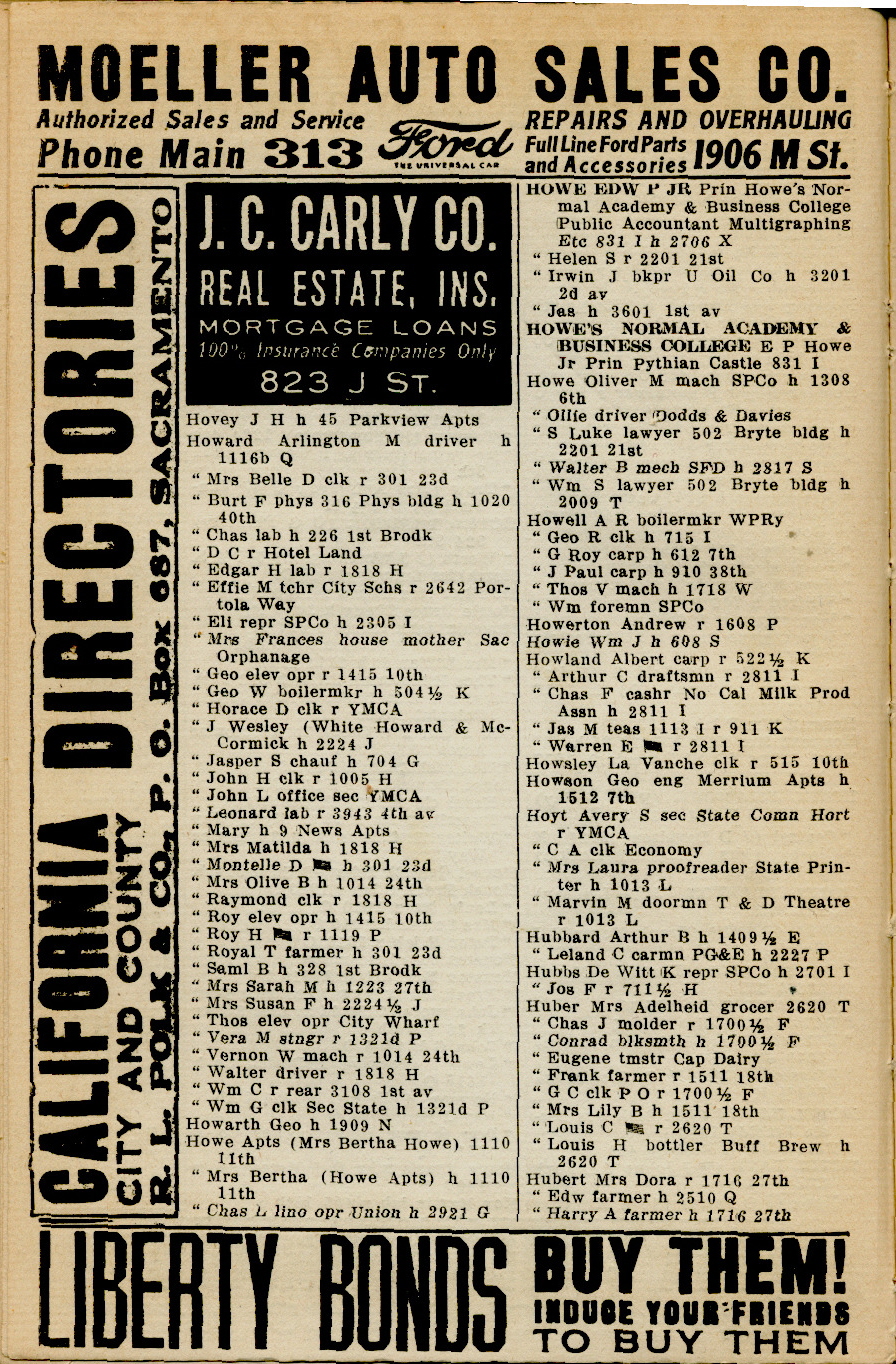 MOELLER AUTO SALES CO.
Authorized Sales and Service
Phone Main 313
Ford
THE UNIVERSAL CAR
REPAIRS AND OVERHAULING
Full Line Ford Parts and Accessories 1906 M St.

CALIFORNIA DIRECTORIES
CITY AND COUNTY
R. L. POLK & CO., P. O. Box 687, SACRAMENTO

J. C. CARLY CO.
REAL ESTATE, INS.
MORTGAGE LOANS
100% Insurance Companies Only
823 J ST.

Hovey J H h 45 Parkview Apts
Howard Arlington M driver h 1116b Q
" Mrs Belle D clk r 301 23d
" Burt F phys 316 Phys bldg h 1020 40th
" Chas lab h 226 1st Brodk
" D C r Hotel Land
" Edgar H lab r 1818 H
" Effie M tchr City Schs r 2642 Portola Way
" Eli repr SPCo h 2305 I
" Mrs Frances house mother Sac Orphanage
" Geo elev opr r 1415 10th
" Geo W boilermkr h 504½ K
" Horace D clk r YMCA
" J Wesley (White Howard & McCormick h 2224 J
" Jasper S chauf h 704 G
" John H clk r 1005 H
" John L office sec YMCA
" Leonard lab r 3943 4th av
" Mary h 9 News Apts
" Mrs Matilda h 1818 H
" Montelle D h 301 23d
" Mrs Olive B h 1014 24th
" Raymond clk r 1818 H
" Roy elev opr h 1415 10th
" Roy H r 1119 P
" Royal T farmer h 301 23d
" Saml B h 328 1st Brodk
" Mrs Sarah M h 1223 27th
" Mrs Susan F h 2224½ J
" Thos elev opr City Wharf
" Vera M stngr r 1321d P
" Vernon W mach r 1014 24th
" Walter driver r 1818 H
" Wm C r rear 3108 1st av
" Wm G clk Sec State h 1321d P
Howarth Geo h 1909 N
Howe Apts (Mrs Bertha Howe) 1110 11th
" Mrs Bertha (Howe Apts) h 1110 11th
" Chas L lino opr Union h 2921 G

HOWE EDW P JR Prin Howe's Normal Academy & Business College Public Accountant Multigraphing Etc 831 I h 2706 X
" Helen S r 2201 21st
" Irwin J bkpr U Oil Co h 3201 2d av
" Jas h 3601 1st av
HOWE'S NORMAL ACADEMY & BUSINESS COLLEGE E P Howe Jr Prin Pythian Castle 831 I
Howe Oliver M mach SPCo h 1308 6th
" Ollie driver Dodds & Davies
" S Luke lawyer 502 Bryte bldg h 2201 21st
" Walter B mech SFD h 2817 S
" Wm S lawyer 502 Bryte bldg h 2009 T
Howell A R boilermkr WPRy
" Geo R clk h 715 I
" G Roy carp h 612 7th
" J Paul carp h 910 38th
" Thos V mach h 1718 W
" Wm foremn SPCo
Howerton Andrew r 1608 P
Howie Wm J h 608 S
Howland Albert carp r 522½ K
" Arthur C draftsmn r 2811 I
" Chas F cashr No Cal Milk Prod Assn h 2811 I
" Jas M teas 1113 I r 911 K
" Warren E r 2811 I
Howsley La Vanche clk r 515 10th
Howson Geo eng Merrium Apts h 1512 7th
Hoyt Avery S sec State Comn Hort r YMCA
" C A clk Economy
" Mrs Laura proofreader State Printer h 1013 L
" Marvin M doormn T & D Theatre r 1013 L
Hubbard Arthur B h 1409½ E
" Leland C carmn PG&E h 2227 P
Hubbs De Witt K repr SPCo h 2701 I
" Jos F r 711½ H
Huber Mrs Adelheid grocer 2620 T
" Chas J molder r 1700½ F
" Conrad blksmth h 1700½ F
" Eugene tmstr Cap Dairy
" Frank farmer r 1511 18th
" G C clk P O r 1700½ F
" Mrs Lily B h 1511 18th
" Louis C r 2620 T
" Louis H bottler Buff Brew h 2620 T
Hubert Mrs Dora r 1716 27th
" Edw farmer h 2510 Q
" Harry A farmer h 1716 27th

LIBERTY BONDS BUY THEM!
INDUCE YOUR FRIENDS TO BUY THEM